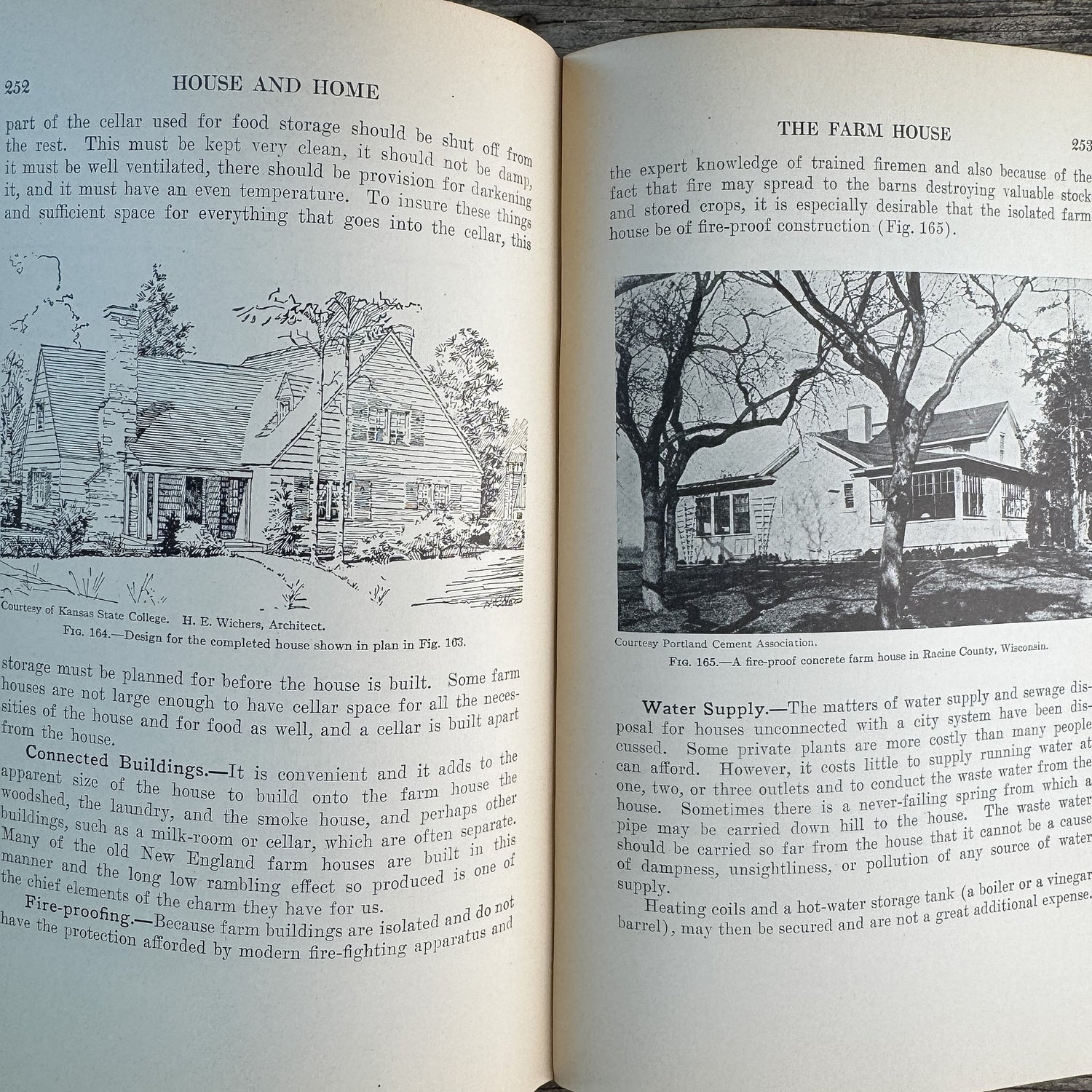 252 HOUSE AND HOME

part of the cellar used for food storage should be shut off from the rest. This must be kept very clean, it should not be damp, it must be well ventilated, there should be provision for darkening it, and it must have an even temperature. To insure these things and sufficient space for everything that goes into the cellar, this

Courtesy of Kansas State College. H. E. Wichers, Architect.
Fig. 164.—Design for the completed house shown in plan in Fig. 163.

storage must be planned for before the house is built. Some farm houses are not large enough to have cellar space for all the necessities of the house and for food as well, and a cellar is built apart from the house.

Connected Buildings.—It is convenient and it adds to the apparent size of the house to build onto the farm house the woodshed, the laundry, and the smoke house, and perhaps other buildings, such as a milk-room or cellar, which are often separate. Many of the old New England farm houses are built in this manner and the long low rambling effect so produced is one of the chief elements of the charm they have for us.

Fire-proofing.—Because farm buildings are isolated and do not have the protection afforded by modern fire-fighting apparatus and

THE FARM HOUSE 253

the expert knowledge of trained firemen and also because of the fact that fire may spread to the barns destroying valuable stock and stored crops, it is especially desirable that the isolated farm house be of fire-proof construction (Fig. 165).

Courtesy Portland Cement Association.
Fig. 165.—A fire-proof concrete farm house in Racine County, Wisconsin.

Water Supply.—The matters of water supply and sewage disposal for houses unconnected with a city system have been discussed. Some private plants are more costly than many people can afford. However, it costs little to supply running water at one, two, or three outlets and to conduct the waste water from the house. Sometimes there is a never-failing spring from which a pipe may be carried down hill to the house. The waste water should be carried so far from the house that it cannot be a cause of dampness, unsightliness, or pollution of any source of water supply.

Heating coils and a hot-water storage tank (a boiler or a vinegar barrel), may then be secured and are not a great additional expense.